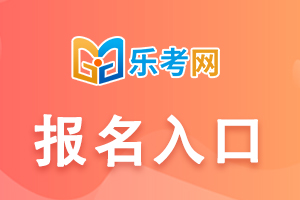 乐考网

报名入口